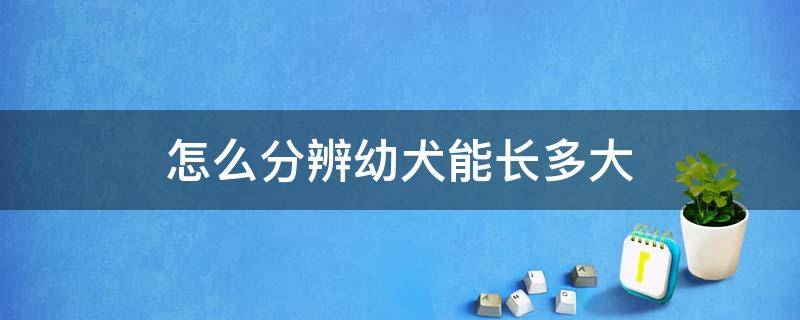 怎么分辨幼犬能长多大